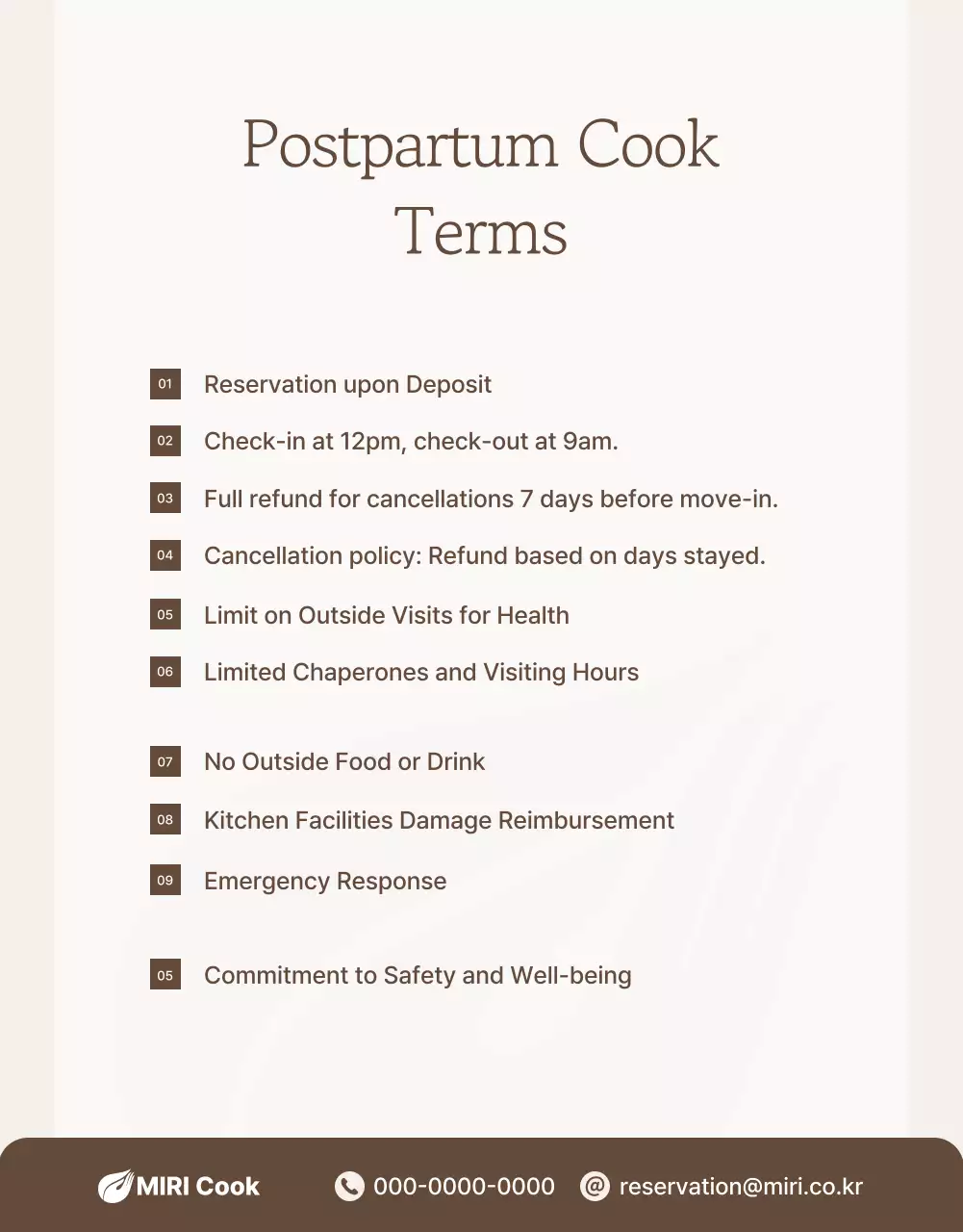 Postpartum Cook Terms

01 Reservation upon Deposit

02 Check-in at 12pm, check-out at 9am.

03 Full refund for cancellations 7 days before move-in.

04 Cancellation policy: Refund based on days stayed.

05 Limit on Outside Visits for Health

06 Limited Chaperones and Visiting Hours

07 No Outside Food or Drink

08 Kitchen Facilities Damage Reimbursement

09 Emergency Response

05 Commitment to Safety and Well-being

MIRI Cook 000-0000-0000 reservation@miri.co.kr